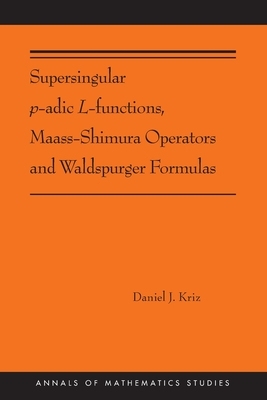 Supersingular $p$-adic $L$-functions, Maass-Shimura Operators and Waldspurger Formulas

Daniel J. Kriz

ANNALS OF MATHEMATICS STUDIES